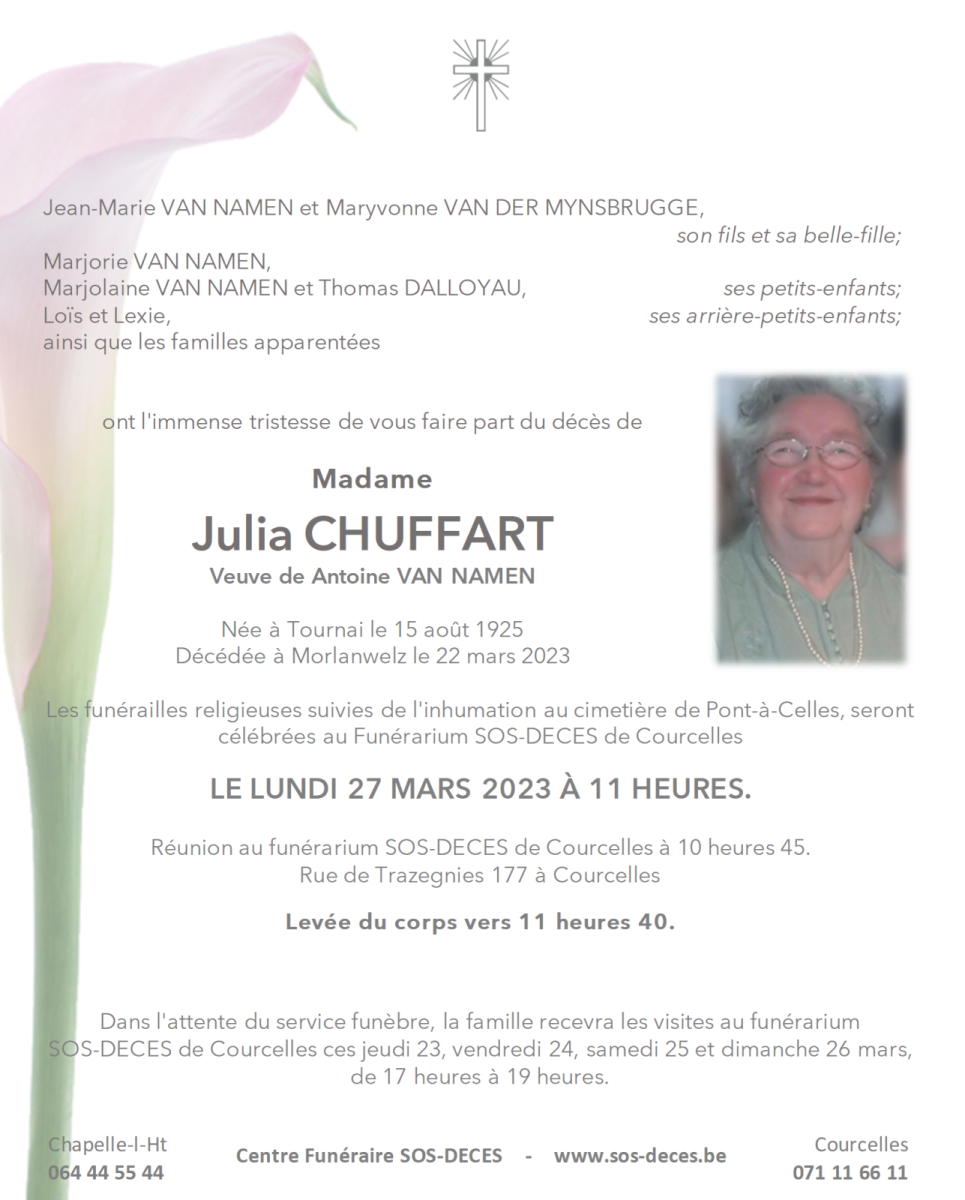 Jean-Marie VAN NAMEN et Maryvonne VAN DER MYNSBRUGGE,
son fils et sa belle-fille;

Marjorie VAN NAMEN,
Marjolaine VAN NAMEN et Thomas DALLOYAU, ses petits-enfants;
Loïs et Lexie, ses arrière-petits-enfants;
ainsi que les familles apparentées

ont l'immense tristesse de vous faire part du décès de

Madame

Julia CHUFFART

Veuve de Antoine VAN NAMEN

Née à Tournai le 15 août 1925
Décédée à Morlanwelz le 22 mars 2023

Les funérailles religieuses suivies de l'inhumation au cimetière de Pont-à-Celles, seront célébrées au Funérarium SOS-DECES de Courcelles

LE LUNDI 27 MARS 2023 À 11 HEURES.

Réunion au funérarium SOS-DECES de Courcelles à 10 heures 45.
Rue de Trazegnies 177 à Courcelles

Levée du corps vers 11 heures 40.

Dans l'attente du service funèbre, la famille recevra les visites au funérarium SOS-DECES de Courcelles ces jeudi 23, vendredi 24, samedi 25 et dimanche 26 mars, de 17 heures à 19 heures.

Chapelle-l-Ht
064 44 55 44

Centre Funéraire SOS-DECES - www.sos-deces.be

Courcelles
071 11 66 11